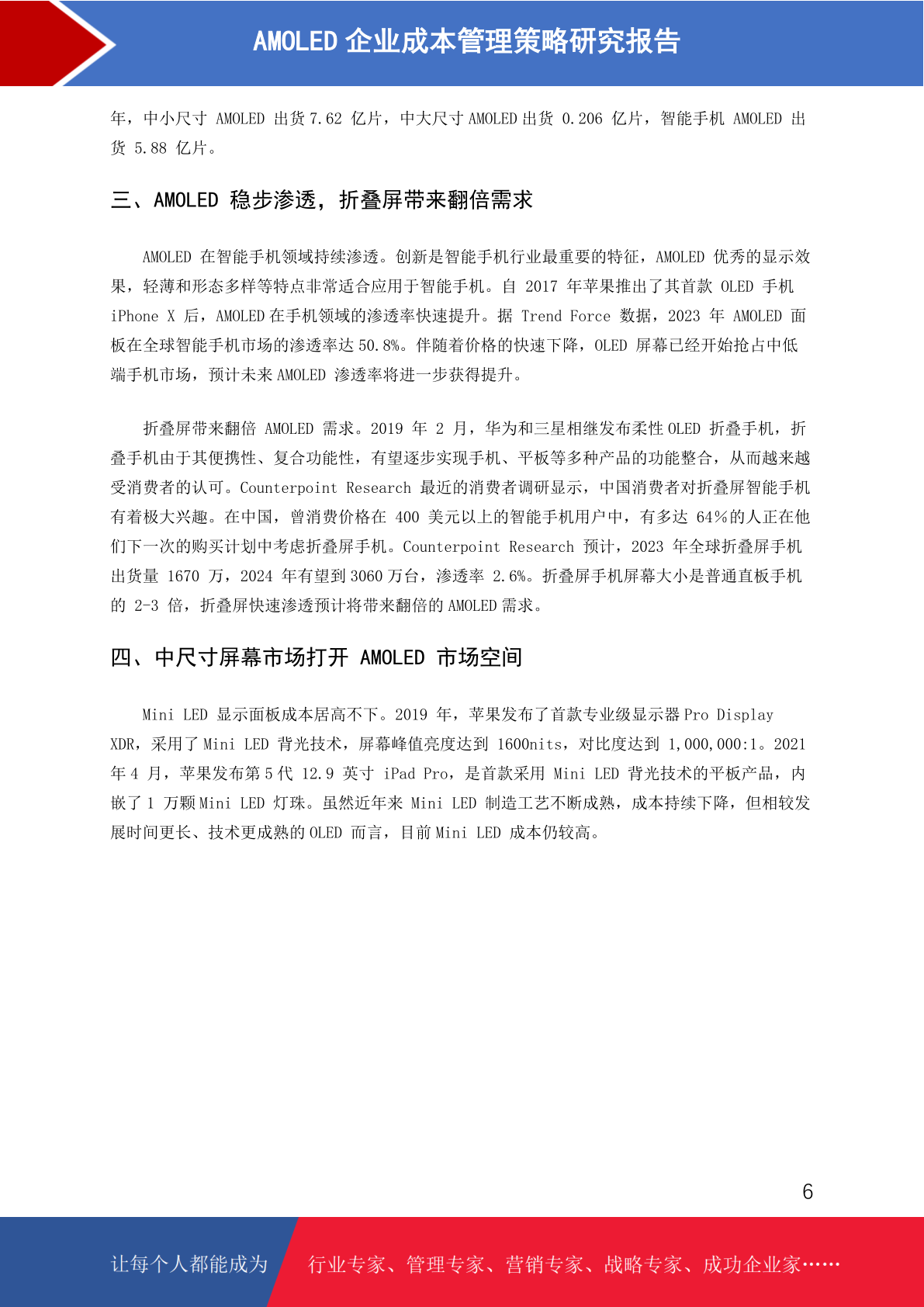 AMOLED 企业成本管理策略研究报告

年，中小尺寸 AMOLED 出货 7.62 亿片，中大尺寸 AMOLED 出货 0.206 亿片，智能手机 AMOLED 出货 5.88 亿片。

三、AMOLED 稳步渗透，折叠屏带来翻倍需求

AMOLED 在智能手机领域持续渗透。创新是智能手机行业最重要的特征，AMOLED 优秀的显示效果，轻薄和形态多样等特点非常适合应用于智能手机。自 2017 年苹果推出了其首款 OLED 手机 iPhone X 后，AMOLED 在手机领域的渗透率快速提升。据 Trend Force 数据，2023 年 AMOLED 面板在全球智能手机市场的渗透率达 50.8%。伴随着价格的快速下降，OLED 屏幕已经开始抢占中低端手机市场，预计未来 AMOLED 渗透率将进一步获得提升。

折叠屏带来翻倍 AMOLED 需求。2019 年 2 月，华为和三星相继发布柔性 OLED 折叠手机，折叠手机由于其便携性、复合功能性，有望逐步实现手机、平板等多种产品的功能整合，从而越来越受消费者的认可。Counterpoint Research 最近的消费者调研显示，中国消费者对折叠屏智能手机有着极大兴趣。在中国，曾消费价格在 400 美元以上的智能手机用户中，有多达 64%的人正在他们下一次的购买计划中考虑折叠屏手机。Counterpoint Research 预计，2023 年全球折叠屏手机出货量 1670 万，2024 年有望到 3060 万台，渗透率 2.6%。折叠屏手机屏幕大小是普通直板手机的 2-3 倍，折叠屏快速渗透预计将带来翻倍的 AMOLED 需求。

四、中尺寸屏幕市场打开 AMOLED 市场空间

Mini LED 显示面板成本居高不下。2019 年，苹果发布了首款专业级显示器 Pro Display XDR，采用了 Mini LED 背光技术，屏幕峰值亮度达到 1600nits，对比度达到 1,000,000:1。2021 年 4 月，苹果发布第 5 代 12.9 英寸 iPad Pro，是首款采用 Mini LED 背光技术的平板产品，内嵌了 1 万颗 Mini LED 灯珠。虽然近年来 Mini LED 制造工艺不断成熟，成本持续下降，但相较发展时间更长、技术更成熟的 OLED 而言，目前 Mini LED 成本仍较高。

6

让每个人都能成为

行业专家、管理专家、营销专家、战略专家、成功企业家……